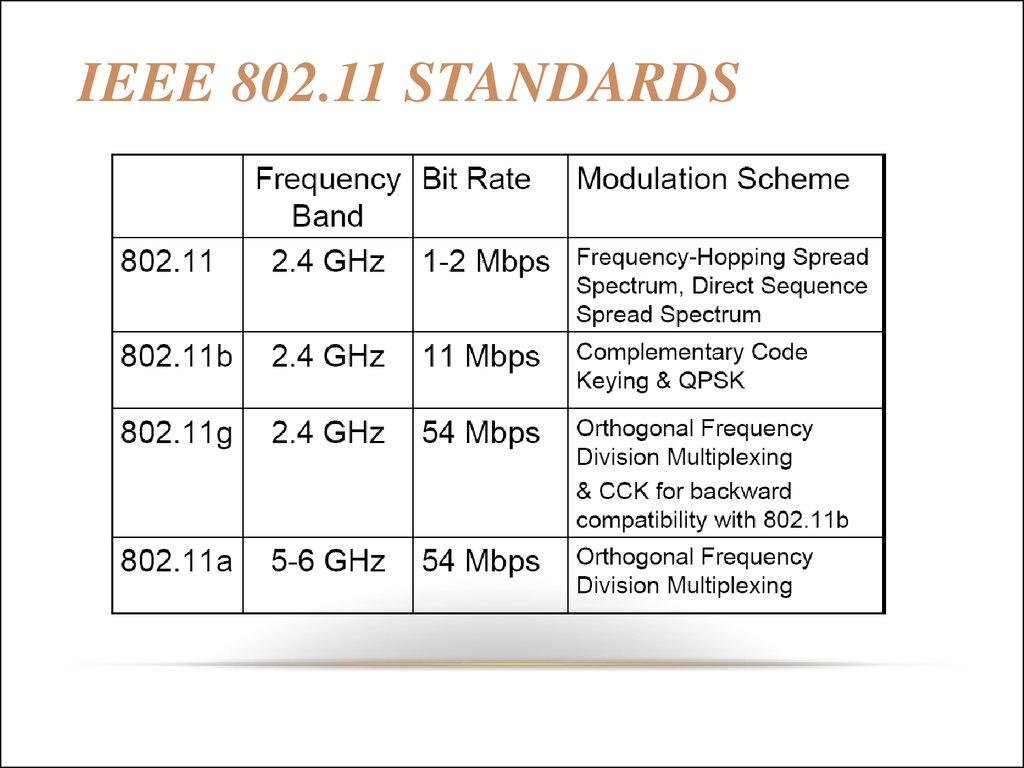 IEEE 802.11 STANDARDS

|  | Frequency Band | Bit Rate | Modulation Scheme |
|---|---|---|---|
| 802.11 | 2.4 GHz | 1-2 Mbps | Frequency-Hopping Spread Spectrum, Direct Sequence Spread Spectrum |
| 802.11b | 2.4 GHz | 11 Mbps | Complementary Code Keying & QPSK |
| 802.11g | 2.4 GHz | 54 Mbps | Orthogonal Frequency Division Multiplexing & CCK for backward compatibility with 802.11b |
| 802.11a | 5-6 GHz | 54 Mbps | Orthogonal Frequency Division Multiplexing |